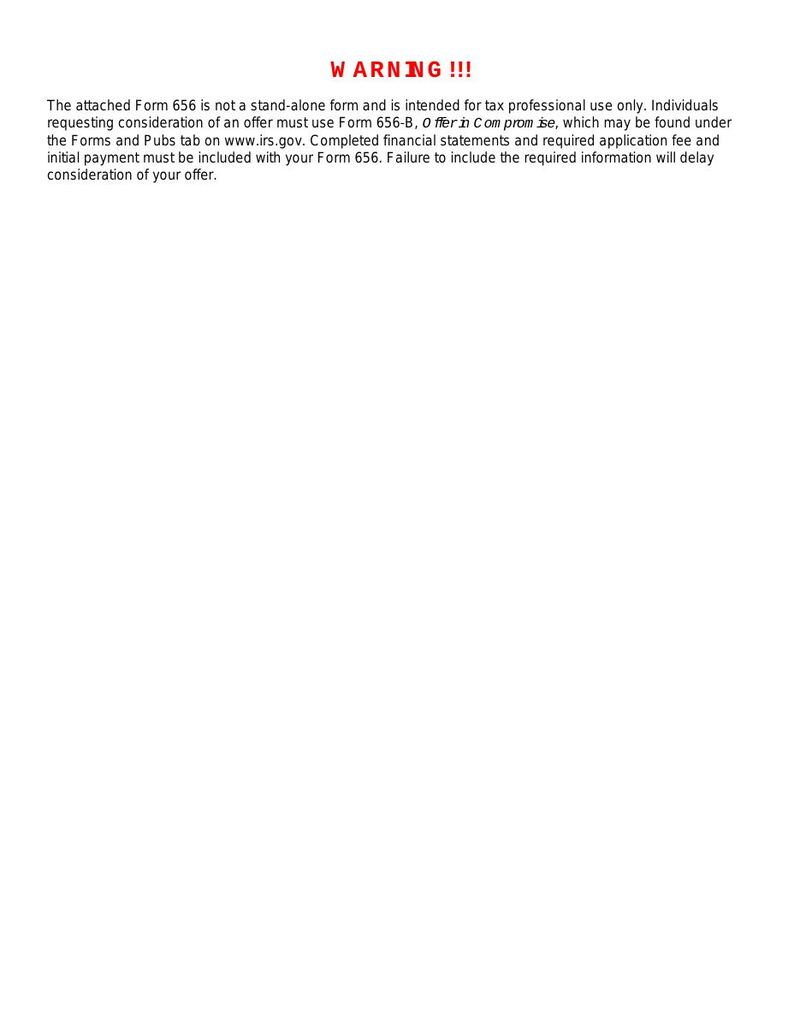 WARNING!!!

The attached Form 656 is not a stand-alone form and is intended for tax professional use only. Individuals requesting consideration of an offer must use Form 656-B, Offer in Compromise, which may be found under the Forms and Pubs tab on www.irs.gov. Completed financial statements and required application fee and initial payment must be included with your Form 656. Failure to include the required information will delay consideration of your offer.